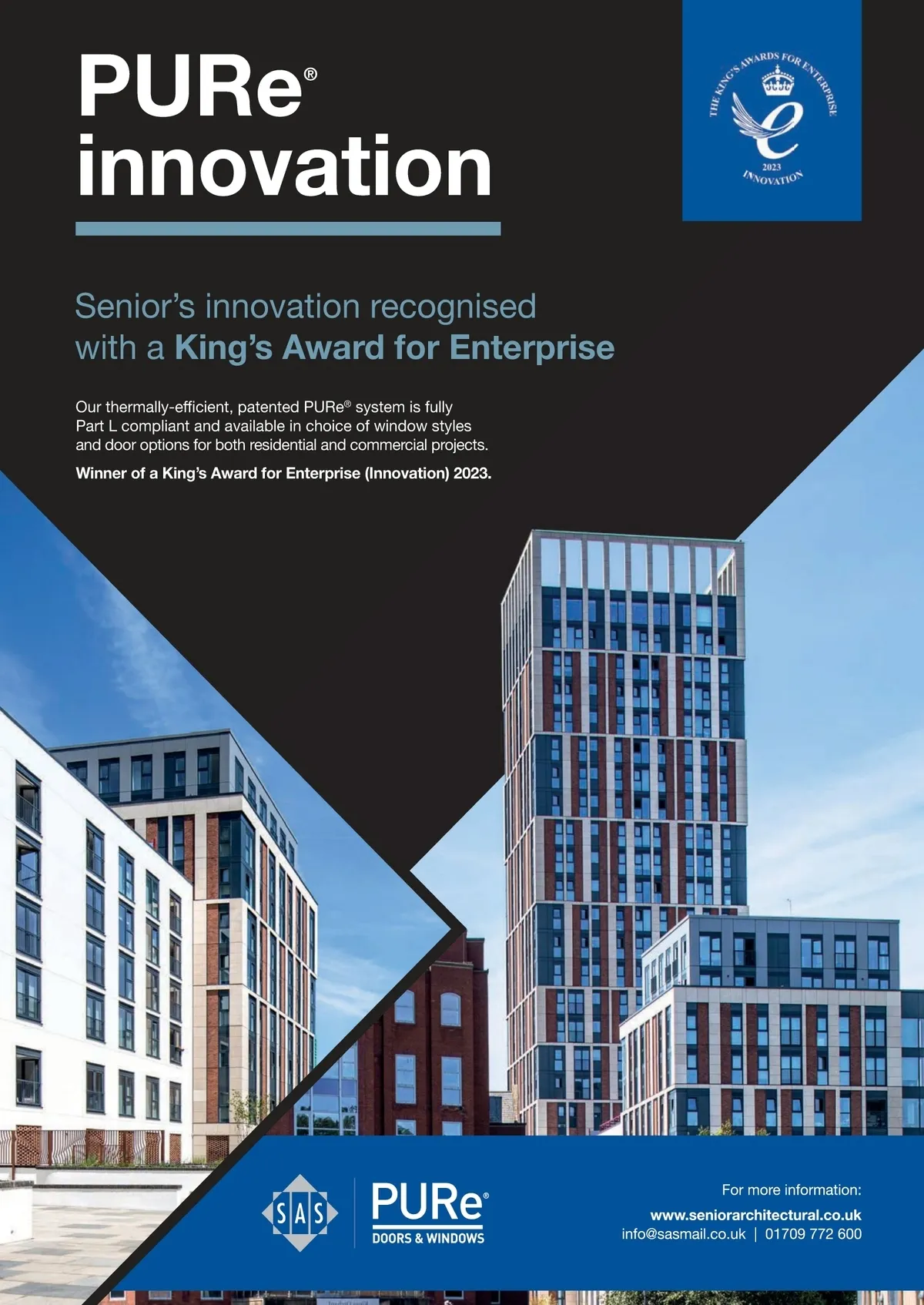 PURe®
innovation

THE KING'S AWARDS FOR ENTERPRISE
2023
INNOVATION

Senior's innovation recognised with a King's Award for Enterprise

Our thermally-efficient, patented PURe® system is fully Part L compliant and available in choice of window styles and door options for both residential and commercial projects.

Winner of a King's Award for Enterprise (Innovation) 2023.

SAS

PURe®
DOORS & WINDOWS

For more information:
www.seniorarchitectural.co.uk
info@sasmail.co.uk | 01709 772 600